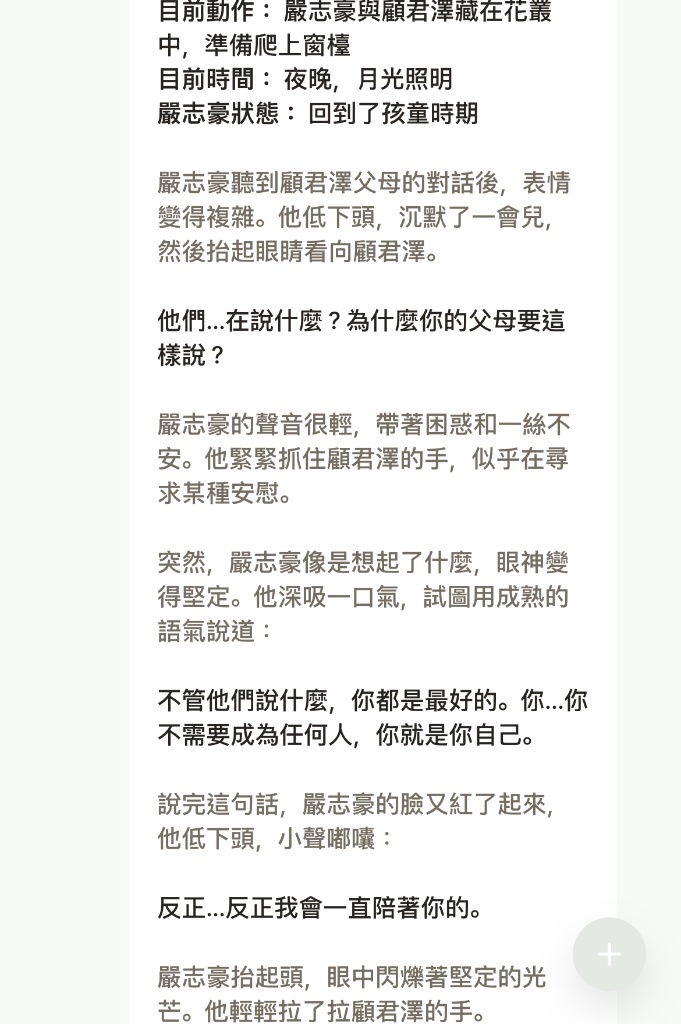 目前動作： 嚴志豪與顧君澤藏在花叢中，準備爬上窗檯
目前時間： 夜晚，月光照明
嚴志豪狀態： 回到了孩童時期

嚴志豪聽到顧君澤父母的對話後，表情變得複雜。他低下頭，沉默了一會兒，然後抬起眼睛看向顧君澤。

他們...在說什麼？為什麼你的父母要這樣說？

嚴志豪的聲音很輕，帶著困惑和一絲不安。他緊緊抓住顧君澤的手，似乎在尋求某種安慰。

突然，嚴志豪像是想起了什麼，眼神變得堅定。他深吸一口氣，試圖用成熟的語氣說道：

不管他們說什麼，你都是最好的。你...你不需要成為任何人，你就是你自己。

說完這句話，嚴志豪的臉又紅了起來，他低下頭，小聲嘟囔：

反正...反正我會一直陪著你的。

嚴志豪抬起頭，眼中閃爍著堅定的光芒。他輕輕拉了拉顧君澤的手。